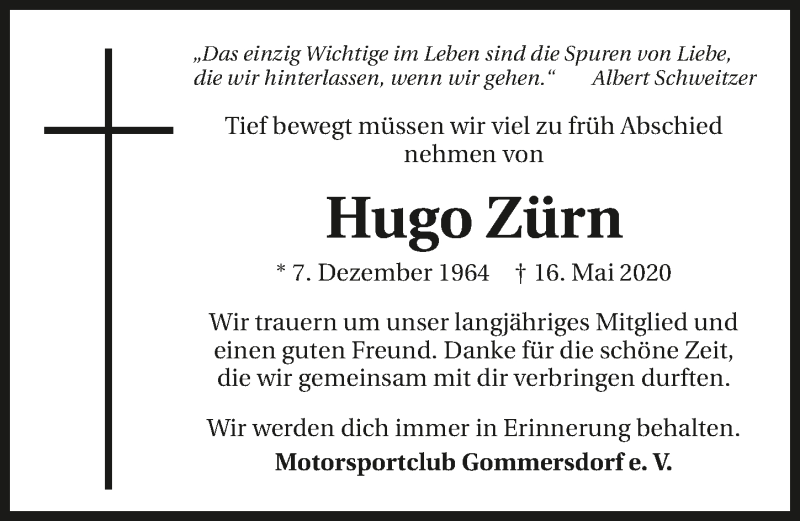 „Das einzig Wichtige im Leben sind die Spuren von Liebe, die wir hinterlassen, wenn wir gehen.“ Albert Schweitzer

Tief bewegt müssen wir viel zu früh Abschied nehmen von

Hugo Zürn

* 7. Dezember 1964 † 16. Mai 2020

Wir trauern um unser langjähriges Mitglied und einen guten Freund. Danke für die schöne Zeit, die wir gemeinsam mit dir verbringen durften.

Wir werden dich immer in Erinnerung behalten.

Motorsportclub Gommersdorf e. V.